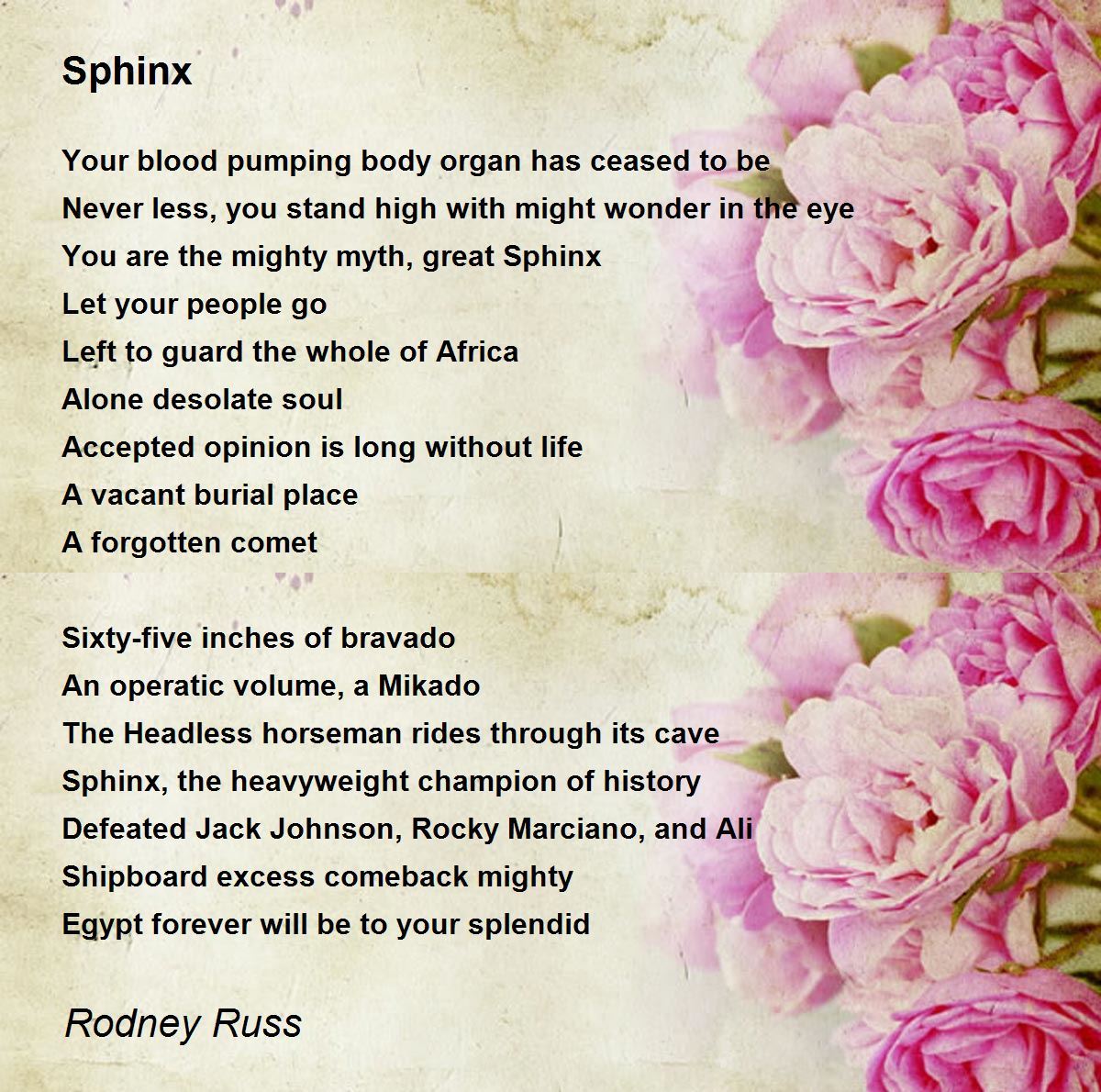 Sphinx

Your blood pumping body organ has ceased to be
Never less, you stand high with might wonder in the eye
You are the mighty myth, great Sphinx
Let your people go
Left to guard the whole of Africa
Alone desolate soul
Accepted opinion is long without life
A vacant burial place
A forgotten comet

Sixty-five inches of bravado
An operatic volume, a Mikado
The Headless horseman rides through its cave
Sphinx, the heavyweight champion of history
Defeated Jack Johnson, Rocky Marciano, and Ali
Shipboard excess comeback mighty
Egypt forever will be to your splendid

Rodney Russ